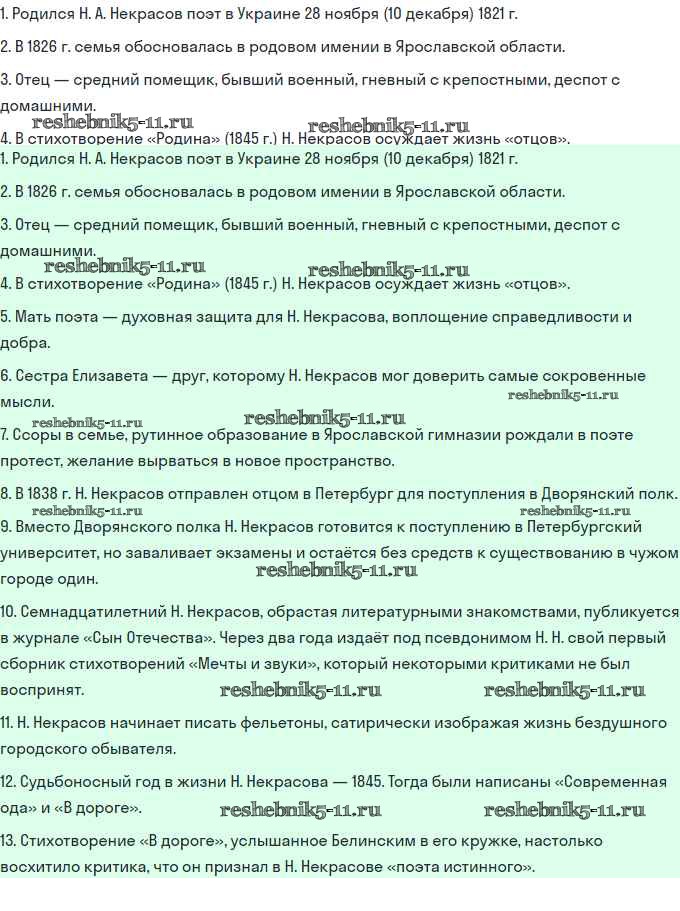 1. Родился Н. А. Некрасов поэт в Украине 28 ноября (10 декабря) 1821 г.

2. В 1826 г. семья обосновалась в родовом имении в Ярославской области.

3. Отец — средний помещик, бывший военный, гневный с крепостными, деспот с домашними.

reshebnik5-11.ru reshebnik5-11.ru

4. В стихотворение «Родина» (1845 г.) Н. Некрасов осуждает жизнь «отцов».

1. Родился Н. А. Некрасов поэт в Украине 28 ноября (10 декабря) 1821 г.

2. В 1826 г. семья обосновалась в родовом имении в Ярославской области.

3. Отец — средний помещик, бывший военный, гневный с крепостными, деспот с домашними.

reshebnik5-11.ru reshebnik5-11.ru

4. В стихотворение «Родина» (1845 г.) Н. Некрасов осуждает жизнь «отцов».

5. Мать поэта — духовная защита для Н. Некрасова, воплощение справедливости и добра.

6. Сестра Елизавета — друг, которому Н. Некрасов мог доверить самые сокровенные мысли.

reshebnik5-11.ru reshebnik5-11.ru reshebnik5-11.ru

7. Ссоры в семье, рутинное образование в Ярославской гимназии рождали в поэте протест, желание вырваться в новое пространство.

8. В 1838 г. Н. Некрасов отправлен отцом в Петербург для поступления в Дворянский полк.

reshebnik5-11.ru reshebnik5-11.ru

9. Вместо Дворянского полка Н. Некрасов готовится к поступлению в Петербургский университет, но заваливает экзамены и остаётся без средств к существованию в чужом городе один.

reshebnik5-11.ru

10. Семнадцатилетний Н. Некрасов, обрастая литературными знакомствами, публикуется в журнале «Сын Отечества». Через два года издаёт под псевдонимом Н. Н. свой первый сборник стихотворений «Мечты и звуки», который некоторыми критиками не был воспринят.

reshebnik5-11.ru reshebnik5-11.ru

11. Н. Некрасов начинает писать фельетоны, сатирически изображая жизнь бездушного городского обывателя.

12. Судьбоносный год в жизни Н. Некрасова — 1845. Тогда были написаны «Современная ода» и «В дороге».

reshebnik5-11.ru reshebnik5-11.ru

13. Стихотворение «В дороге», услышанное Белинским в его кружке, настолько восхитило критика, что он признал в Н. Некрасове «поэта истинного».